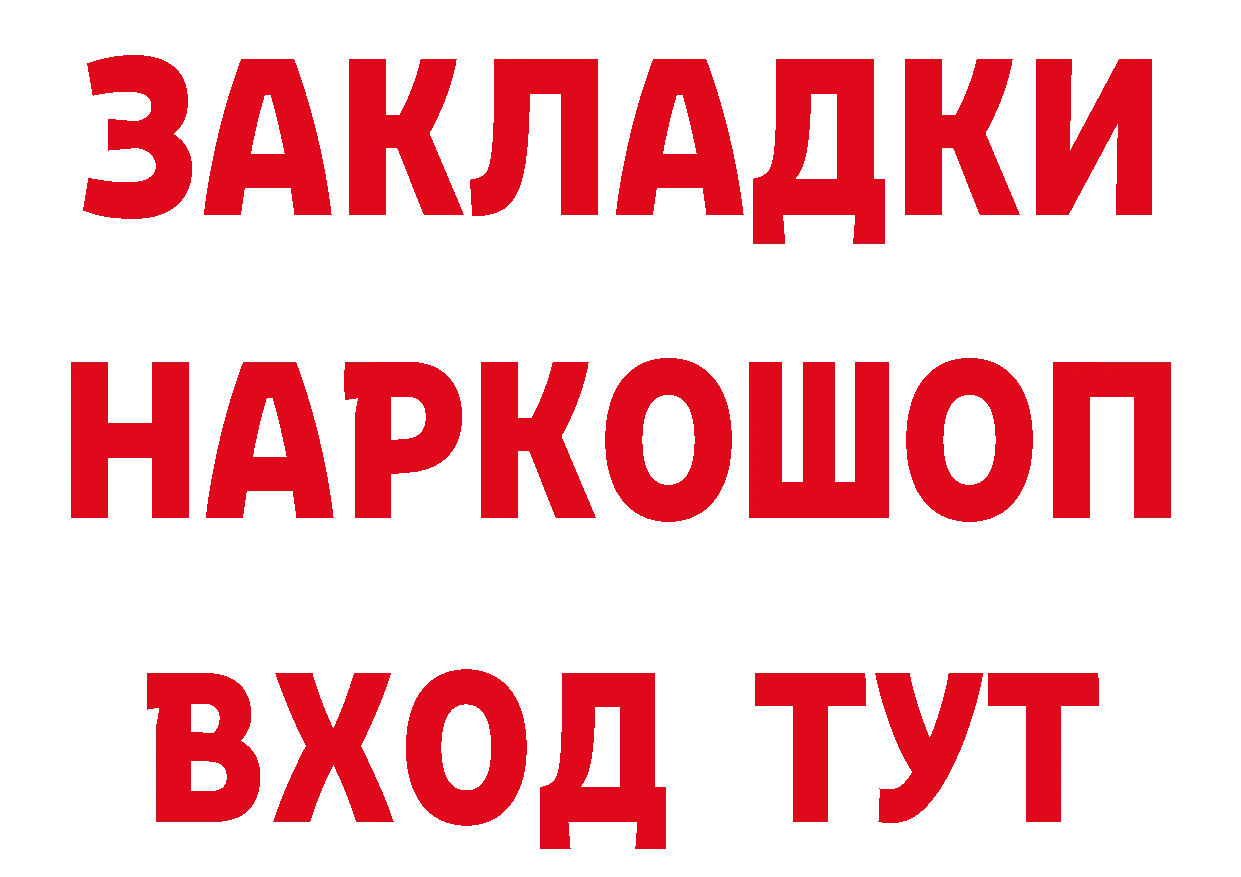 ЗАКЛАДКИ
НАРКОШОП
ВХОД ТУТ